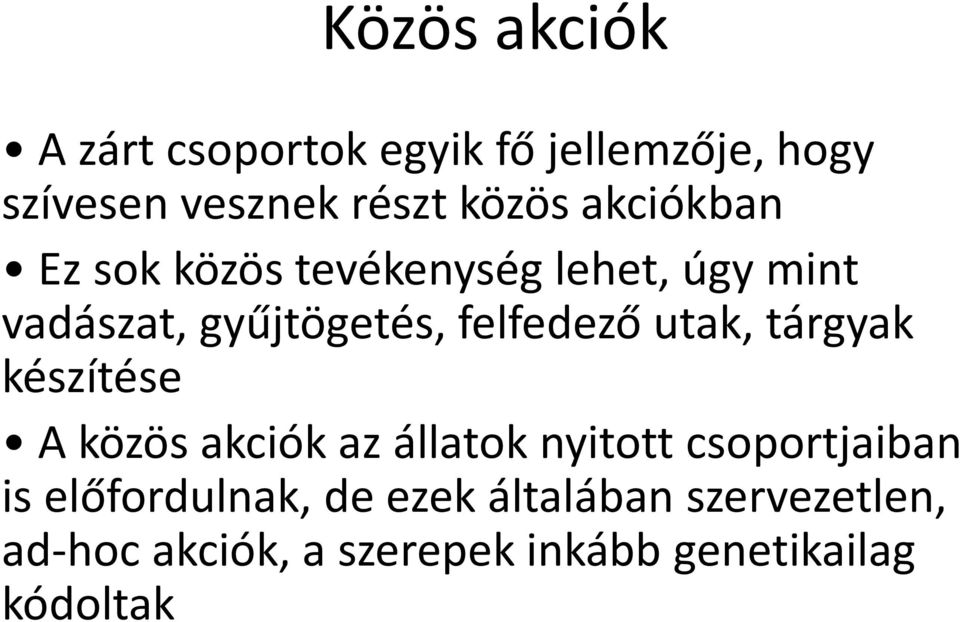 Közös akciók

• A zárt csoportok egyik fő jellemzője, hogy szívesen vesznek részt közös akciókban

• Ez sok közös tevékenység lehet, úgy mint vadászat, gyűjtögetés, felfedező utak, tárgyak készítése

• A közös akciók az állatok nyitott csoportjaiban is előfordulnak, de ezek általában szervezetlen, ad-hoc akciók, a szerepek inkább genetikailag kódoltak